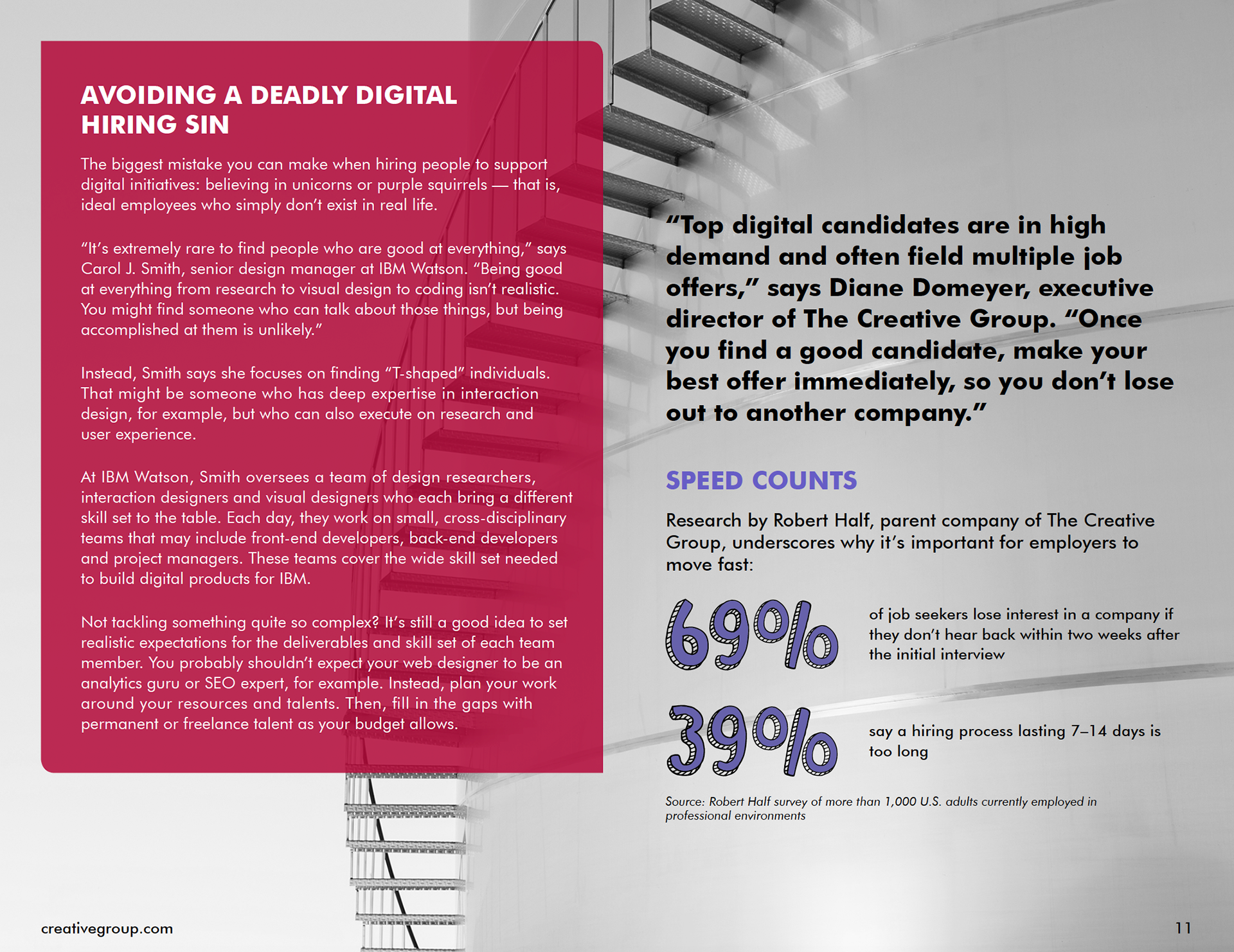 AVOIDING A DEADLY DIGITAL HIRING SIN

The biggest mistake you can make when hiring people to support digital initiatives: believing in unicorns or purple squirrels — that is, ideal employees who simply don't exist in real life.

"It's extremely rare to find people who are good at everything," says Carol J. Smith, senior design manager at IBM Watson. "Being good at everything from research to visual design to coding isn't realistic. You might find someone who can talk about those things, but being accomplished at them is unlikely."

Instead, Smith says she focuses on finding "T-shaped" individuals. That might be someone who has deep expertise in interaction design, for example, but who can also execute on research and user experience.

At IBM Watson, Smith oversees a team of design researchers, interaction designers and visual designers who each bring a different skill set to the table. Each day, they work on small, cross-disciplinary teams that may include front-end developers, back-end developers and project managers. These teams cover the wide skill set needed to build digital products for IBM.

Not tackling something quite so complex? It's still a good idea to set realistic expectations for the deliverables and skill set of each team member. You probably shouldn't expect your web designer to be an analytics guru or SEO expert, for example. Instead, plan your work around your resources and talents. Then, fill in the gaps with permanent or freelance talent as your budget allows.

"Top digital candidates are in high demand and often field multiple job offers," says Diane Domeyer, executive director of The Creative Group. "Once you find a good candidate, make your best offer immediately, so you don't lose out to another company."

SPEED COUNTS

Research by Robert Half, parent company of The Creative Group, underscores why it's important for employers to move fast:

69% of job seekers lose interest in a company if they don't hear back within two weeks after the initial interview

39% say a hiring process lasting 7–14 days is too long

Source: Robert Half survey of more than 1,000 U.S. adults currently employed in professional environments

creativegroup.com

11